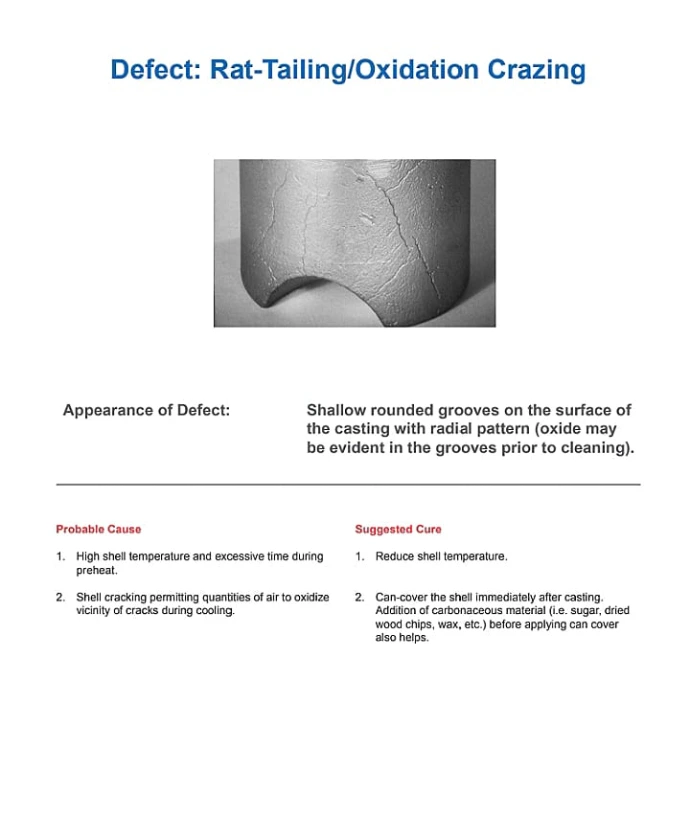 Defect: Rat-Tailing/Oxidation Crazing

Appearance of Defect:

Shallow rounded grooves on the surface of the casting with radial pattern (oxide may be evident in the grooves prior to cleaning).

Probable Cause

1. High shell temperature and excessive time during preheat.

2. Shell cracking permitting quantities of air to oxidize vicinity of cracks during cooling.

Suggested Cure

1. Reduce shell temperature.

2. Can-cover the shell immediately after casting. Addition of carbonaceous material (i.e. sugar, dried wood chips, wax, etc.) before applying can cover also helps.